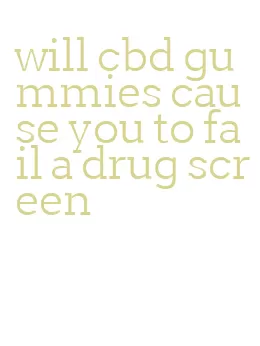 will cbd gummies cause you to fail a drug screen